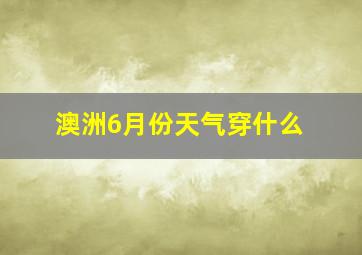 澳洲6月份天气穿什么